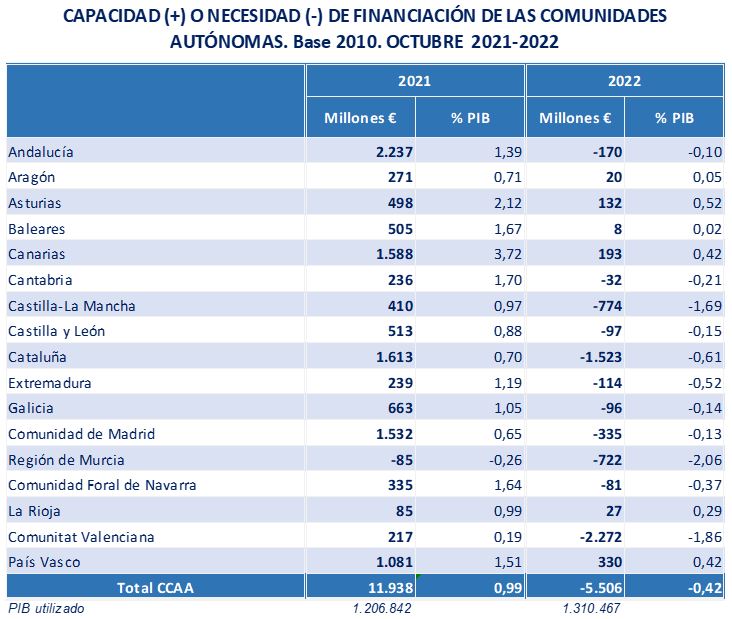 CAPACIDAD (+) O NECESIDAD (-) DE FINANCIACIÓN DE LAS COMUNIDADES AUTÓNOMAS. Base 2010. OCTUBRE 2021-2022

| | 2021 | | 2022 | |
|---|---|---|---|---|
| | Millones € | % PIB | Millones € | % PIB |
| Andalucía | 2.237 | 1,39 | -170 | -0,10 |
| Aragón | 271 | 0,71 | 20 | 0,05 |
| Asturias | 498 | 2,12 | 132 | 0,52 |
| Baleares | 505 | 1,67 | 8 | 0,02 |
| Canarias | 1.588 | 3,72 | 193 | 0,42 |
| Cantabria | 236 | 1,70 | -32 | -0,21 |
| Castilla-La Mancha | 410 | 0,97 | -774 | -1,69 |
| Castilla y León | 513 | 0,88 | -97 | -0,15 |
| Cataluña | 1.613 | 0,70 | -1.523 | -0,61 |
| Extremadura | 239 | 1,19 | -114 | -0,52 |
| Galicia | 663 | 1,05 | -96 | -0,14 |
| Comunidad de Madrid | 1.532 | 0,65 | -335 | -0,13 |
| Región de Murcia | -85 | -0,26 | -722 | -2,06 |
| Comunidad Foral de Navarra | 335 | 1,64 | -81 | -0,37 |
| La Rioja | 85 | 0,99 | 27 | 0,29 |
| Comunitat Valenciana | 217 | 0,19 | -2.272 | -1,86 |
| País Vasco | 1.081 | 1,51 | 330 | 0,42 |
| Total CCAA | 11.938 | 0,99 | -5.506 | -0,42 |
| PIB utilizado | 1.206.842 | | 1.310.467 | |